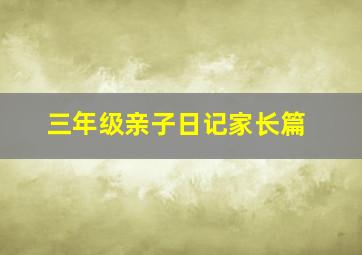 三年级亲子日记家长篇